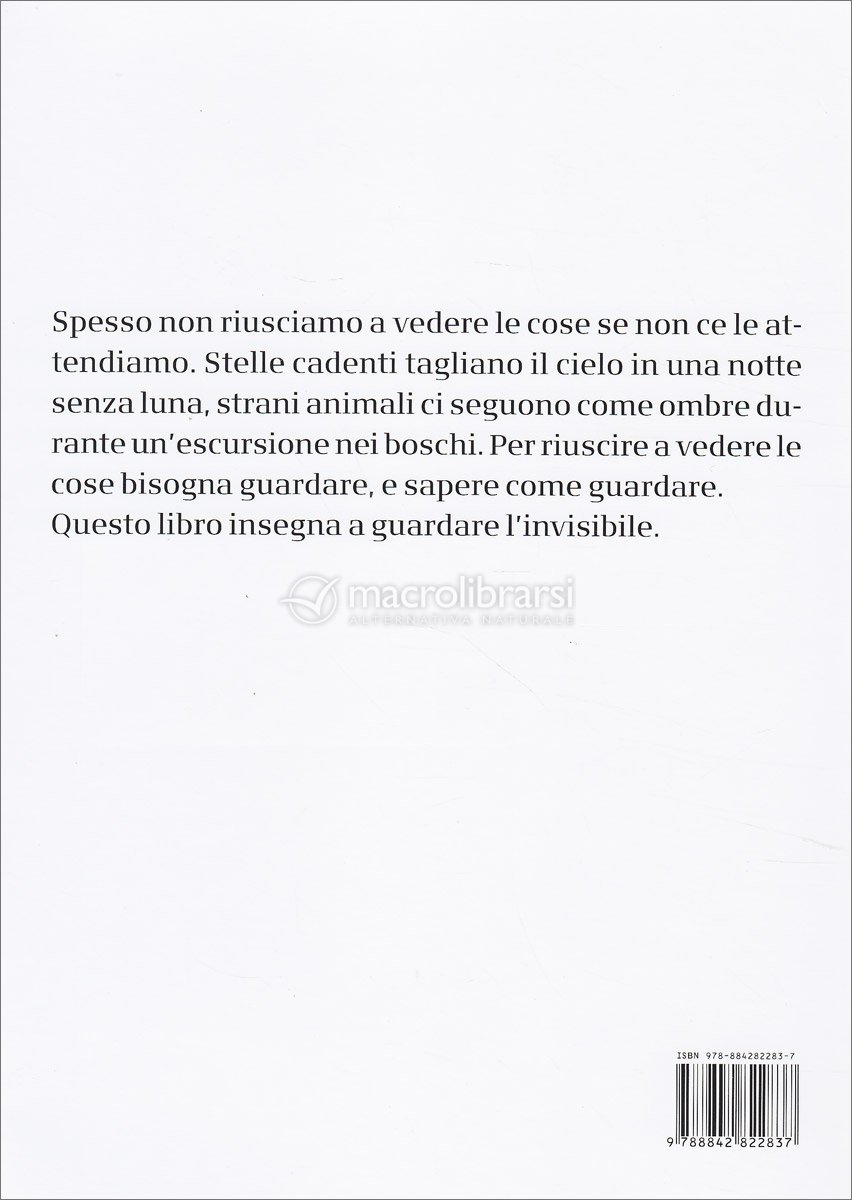 Spesso non riusciamo a vedere le cose se non ce le attendiamo. Stelle cadenti tagliano il cielo in una notte senza luna, strani animali ci seguono come ombre durante un'escursione nei boschi. Per riuscire a vedere le cose bisogna guardare, e sapere come guardare. Questo libro insegna a guardare l'invisibile.

ISBN 978-884282283-7

9 788842 822837

macrolibrarsi
ALTERNATIVA NATURALE